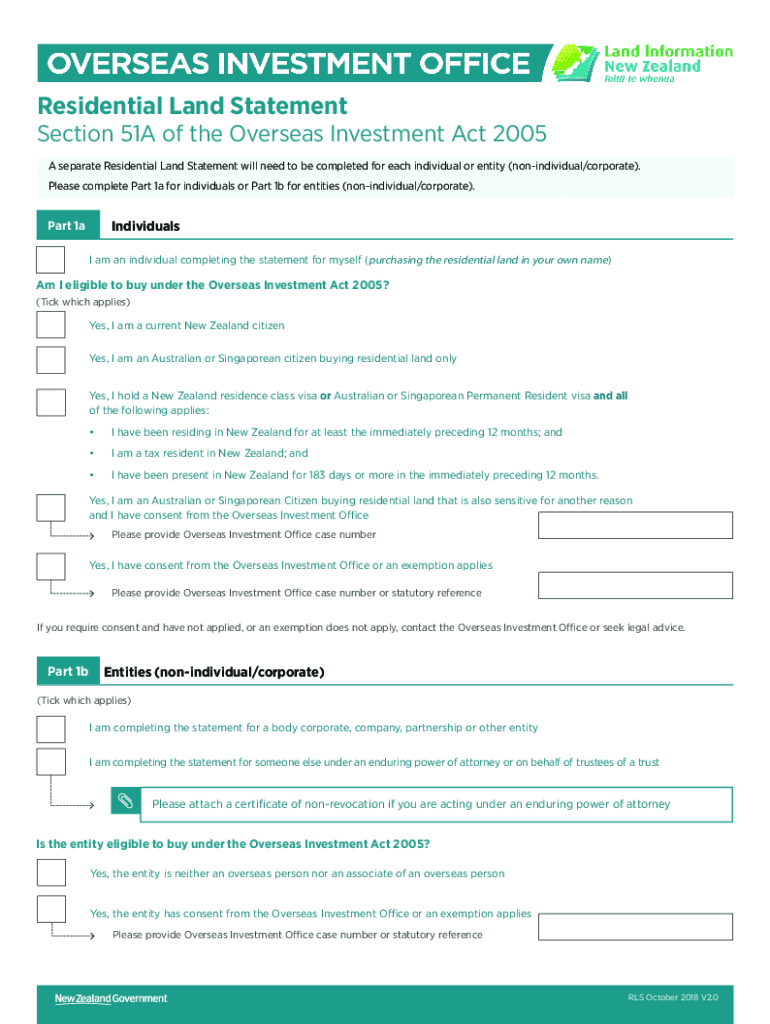 OVERSEAS INVESTMENT OFFICE

Land Information New Zealand
Toitū te whenua

Residential Land Statement

Section 51A of the Overseas Investment Act 2005

A separate Residential Land Statement will need to be completed for each individual or entity (non-individual/corporate).

Please complete Part 1a for individuals or Part 1b for entities (non-individual/corporate).

Part 1a Individuals

I am an individual completing the statement for myself (purchasing the residential land in your own name)

Am I eligible to buy under the Overseas Investment Act 2005?

(Tick which applies)

Yes, I am a current New Zealand citizen

Yes, I am an Australian or Singaporean citizen buying residential land only

Yes, I hold a New Zealand residence class visa or Australian or Singaporean Permanent Resident visa and all of the following applies:

• I have been residing in New Zealand for at least the immediately preceding 12 months; and

• I am a tax resident in New Zealand; and

• I have been present in New Zealand for 183 days or more in the immediately preceding 12 months.

Yes, I am an Australian or Singaporean Citizen buying residential land that is also sensitive for another reason and I have consent from the Overseas Investment Office

Please provide Overseas Investment Office case number

Yes, I have consent from the Overseas Investment Office or an exemption applies

Please provide Overseas Investment Office case number or statutory reference

If you require consent and have not applied, or an exemption does not apply, contact the Overseas Investment Office or seek legal advice.

Part 1b Entities (non-individual/corporate)

(Tick which applies)

I am completing the statement for a body corporate, company, partnership or other entity

I am completing the statement for someone else under an enduring power of attorney or on behalf of trustees of a trust

Please attach a certificate of non-revocation if you are acting under an enduring power of attorney

Is the entity eligible to buy under the Overseas Investment Act 2005?

Yes, the entity is neither an overseas person nor an associate of an overseas person

Yes, the entity has consent from the Overseas Investment Office or an exemption applies

Please provide Overseas Investment Office case number or statutory reference

New Zealand Government

RLS October 2018 V2.0